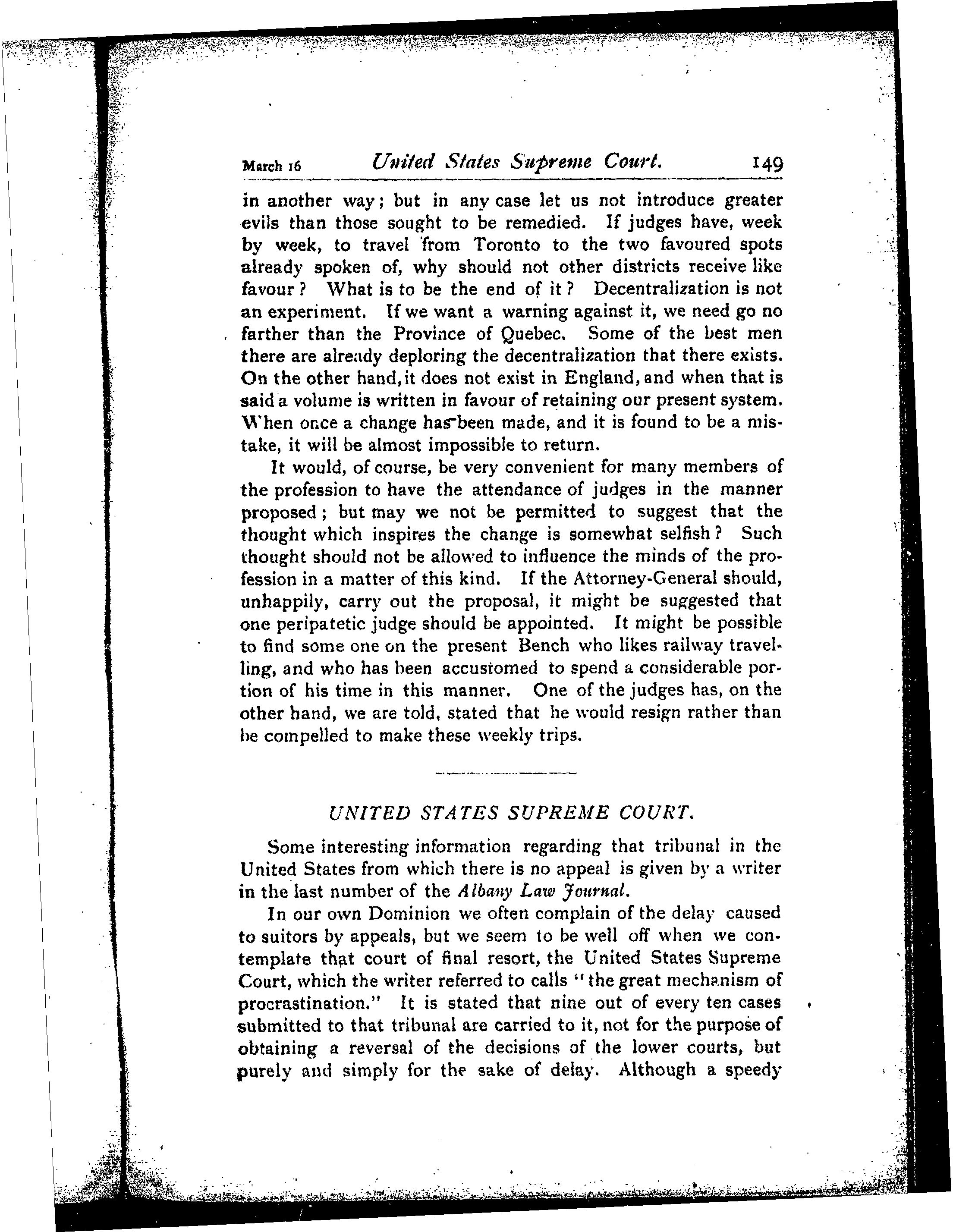 March 16 United States Supreme Court. 149

in another way; but in any case let us not introduce greater evils than those sought to be remedied. If judges have, week by week, to travel from Toronto to the two favoured spots already spoken of, why should not other districts receive like favour? What is to be the end of it? Decentralization is not an experiment. If we want a warning against it, we need go no farther than the Province of Quebec. Some of the best men there are already deploring the decentralization that there exists. On the other hand, it does not exist in England, and when that is said a volume is written in favour of retaining our present system. When once a change has been made, and it is found to be a mistake, it will be almost impossible to return.

It would, of course, be very convenient for many members of the profession to have the attendance of judges in the manner proposed; but may we not be permitted to suggest that the thought which inspires the change is somewhat selfish? Such thought should not be allowed to influence the minds of the profession in a matter of this kind. If the Attorney-General should, unhappily, carry out the proposal, it might be suggested that one peripatetic judge should be appointed. It might be possible to find some one on the present Bench who likes railway travelling, and who has been accustomed to spend a considerable portion of his time in this manner. One of the judges has, on the other hand, we are told, stated that he would resign rather than be compelled to make these weekly trips.

UNITED STATES SUPREME COURT.

Some interesting information regarding that tribunal in the United States from which there is no appeal is given by a writer in the last number of the Albany Law Journal.

In our own Dominion we often complain of the delay caused to suitors by appeals, but we seem to be well off when we contemplate that court of final resort, the United States Supreme Court, which the writer referred to calls "the great mechanism of procrastination." It is stated that nine out of every ten cases submitted to that tribunal are carried to it, not for the purpose of obtaining a reversal of the decisions of the lower courts, but purely and simply for the sake of delay. Although a speedy